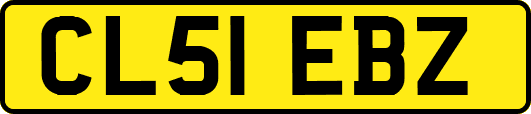 CL51 EBZ